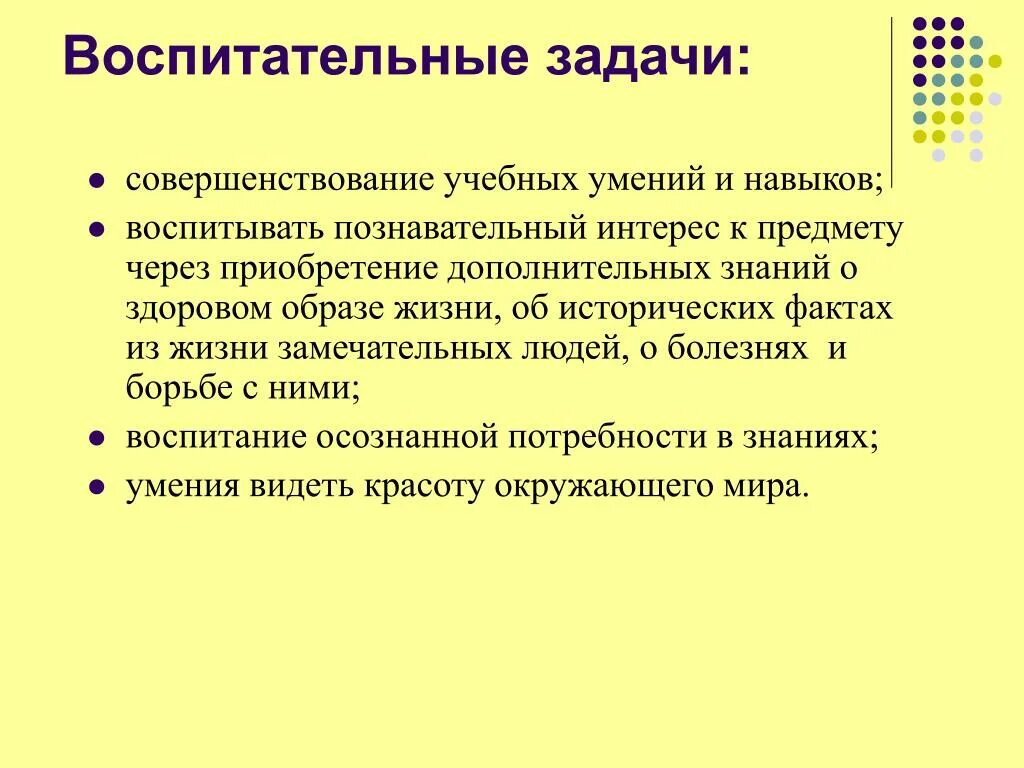 Воспитательные задачи:

- совершенствование учебных умений и навыков;
- воспитывать познавательный интерес к предмету через приобретение дополнительных знаний о здоровом образе жизни, об исторических фактах из жизни замечательных людей, о болезнях и борьбе с ними;
- воспитание осознанной потребности в знаниях;
- умения видеть красоту окружающего мира.